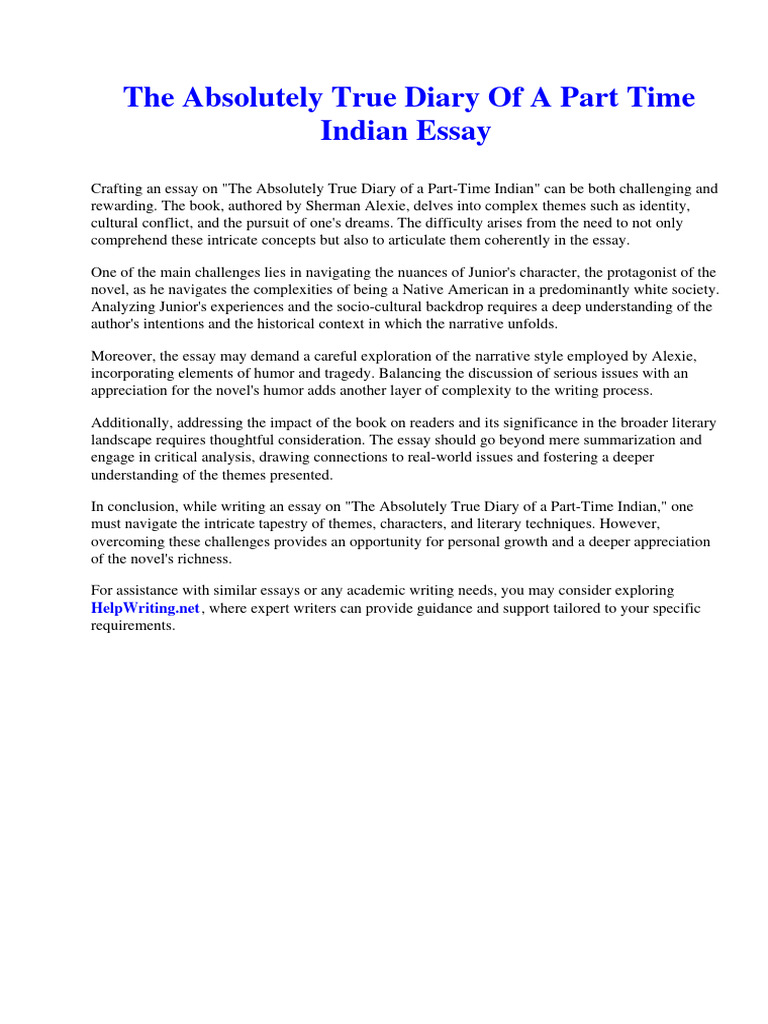 The Absolutely True Diary Of A Part Time Indian Essay

Crafting an essay on "The Absolutely True Diary of a Part-Time Indian" can be both challenging and rewarding. The book, authored by Sherman Alexie, delves into complex themes such as identity, cultural conflict, and the pursuit of one's dreams. The difficulty arises from the need to not only comprehend these intricate concepts but also to articulate them coherently in the essay.

One of the main challenges lies in navigating the nuances of Junior's character, the protagonist of the novel, as he navigates the complexities of being a Native American in a predominantly white society. Analyzing Junior's experiences and the socio-cultural backdrop requires a deep understanding of the author's intentions and the historical context in which the narrative unfolds.

Moreover, the essay may demand a careful exploration of the narrative style employed by Alexie, incorporating elements of humor and tragedy. Balancing the discussion of serious issues with an appreciation for the novel's humor adds another layer of complexity to the writing process.

Additionally, addressing the impact of the book on readers and its significance in the broader literary landscape requires thoughtful consideration. The essay should go beyond mere summarization and engage in critical analysis, drawing connections to real-world issues and fostering a deeper understanding of the themes presented.

In conclusion, while writing an essay on "The Absolutely True Diary of a Part-Time Indian," one must navigate the intricate tapestry of themes, characters, and literary techniques. However, overcoming these challenges provides an opportunity for personal growth and a deeper appreciation of the novel's richness.

For assistance with similar essays or any academic writing needs, you may consider exploring HelpWriting.net, where expert writers can provide guidance and support tailored to your specific requirements.